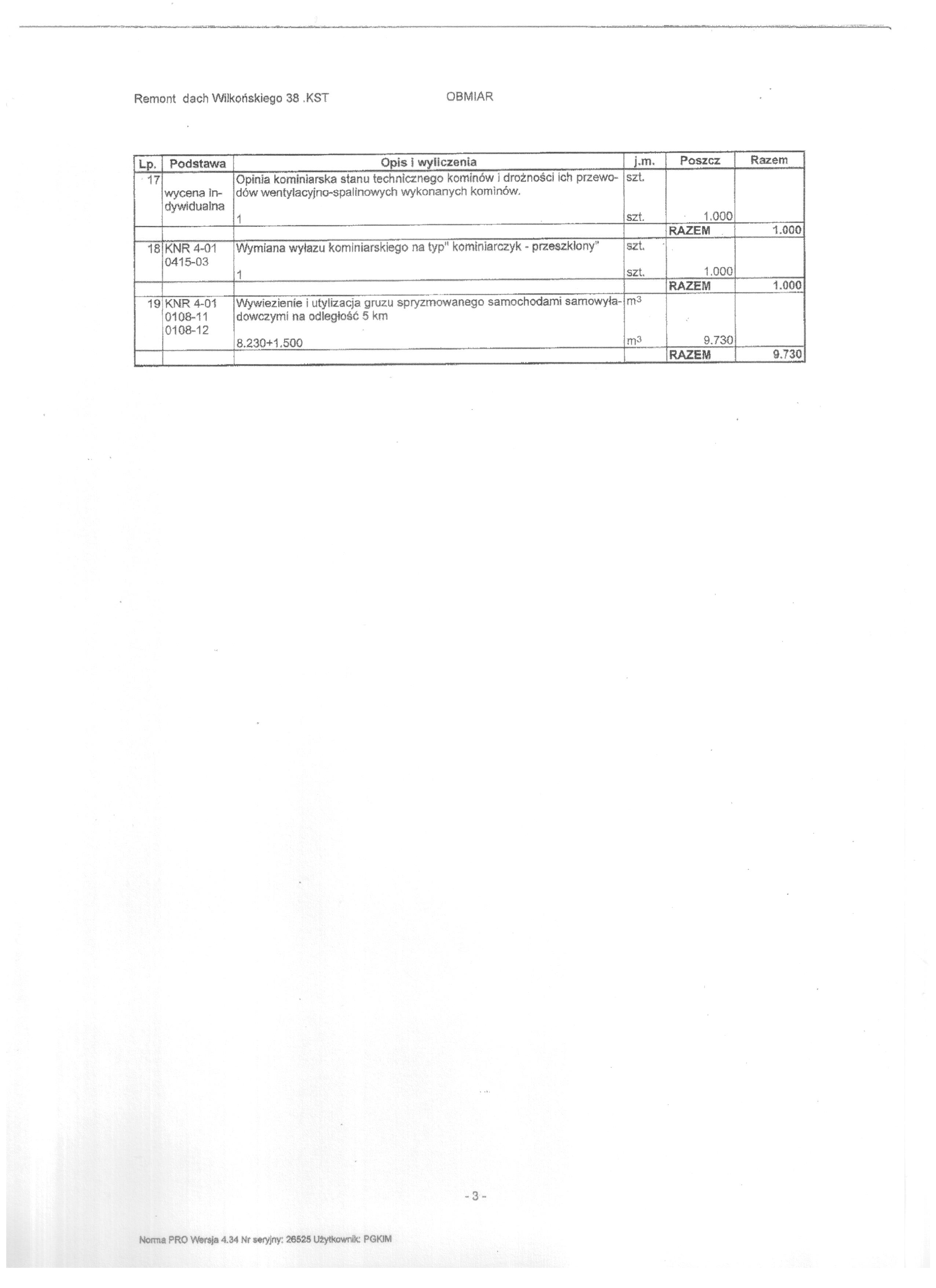 Remont dach Wilkońskiego 38 .KST OBMIAR

| Lp. | Podstawa | Opis i wyliczenia | j.m. | Poszcz | Razem |
|---|---|---|---|---|---|
| 17 | wycena indywidualna | Opinia kominiarska stanu technicznego kominów i drożności ich przewodów wentylacyjno-spalinowych wykonanych kominów. | szt. | | |
| | | 1 | szt. | 1.000 | |
| | | | | RAZEM | 1.000 |
| 18 | KNR 4-01 0415-03 | Wymiana wyłazu kominiarskiego na typ" kominiarczyk - przeszklony" | szt. | | |
| | | 1 | szt. | 1.000 | |
| | | | | RAZEM | 1.000 |
| 19 | KNR 4-01 0108-11 0108-12 | Wywiezienie i utylizacja gruzu spryzmowanego samochodami samowyładowczymi na odległość 5 km | $m^3$ | | |
| | | 8.230+1.500 | $m^3$ | 9.730 | |
| | | | | RAZEM | 9.730 |

- 3 -

Norma PRO Wersja 4.34 Nr seryjny: 26525 Użytkownik: PGKIM